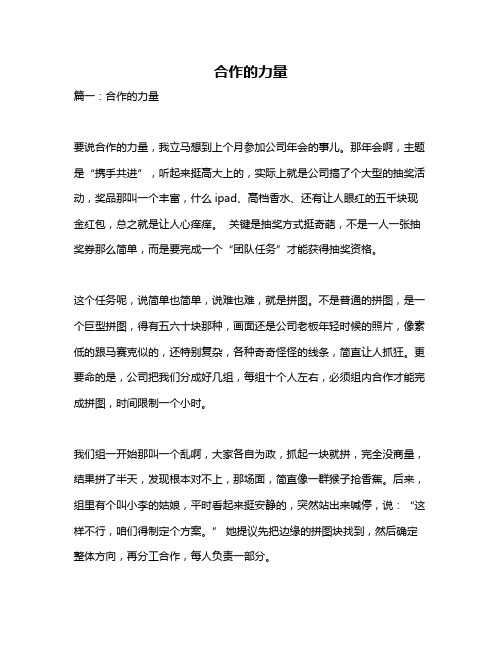 合作的力量

篇一：合作的力量

要说合作的力量，我立马想到上个月参加公司年会的事儿。那年会啊，主题是“携手共进”，听起来挺高大上的，实际上就是公司搞了个大型的抽奖活动，奖品那叫一个丰富，什么 ipad、高档香水、还有让人眼红的五千块现金红包，总之就是让人心痒痒。 关键是抽奖方式挺奇葩，不是一人一张抽奖券那么简单，而是要完成一个“团队任务”才能获得抽奖资格。

这个任务呢，说简单也简单，说难也难，就是拼图。不是普通的拼图，是一个巨型拼图，得有五六十块那种，画面还是公司老板年轻时候的照片，像素低的跟马赛克似的，还特别复杂，各种奇奇怪怪的线条，简直让人抓狂。更要命的是，公司把我们分成好几组，每组十个人左右，必须组内合作才能完成拼图，时间限制一个小时。

我们组一开始那叫一个乱啊，大家各自为政，抓起一块就拼，完全没商量，结果拼了半天，发现根本对不上，那场面，简直像一群猴子抢香蕉。后来，组里有个叫小李的姑娘，平时看起来挺安静的，突然站出来喊停，说：“这样不行，咱们得制定个方案。” 她提议先把边缘的拼图块找到，然后确定整体方向，再分工合作，每人负责一部分。